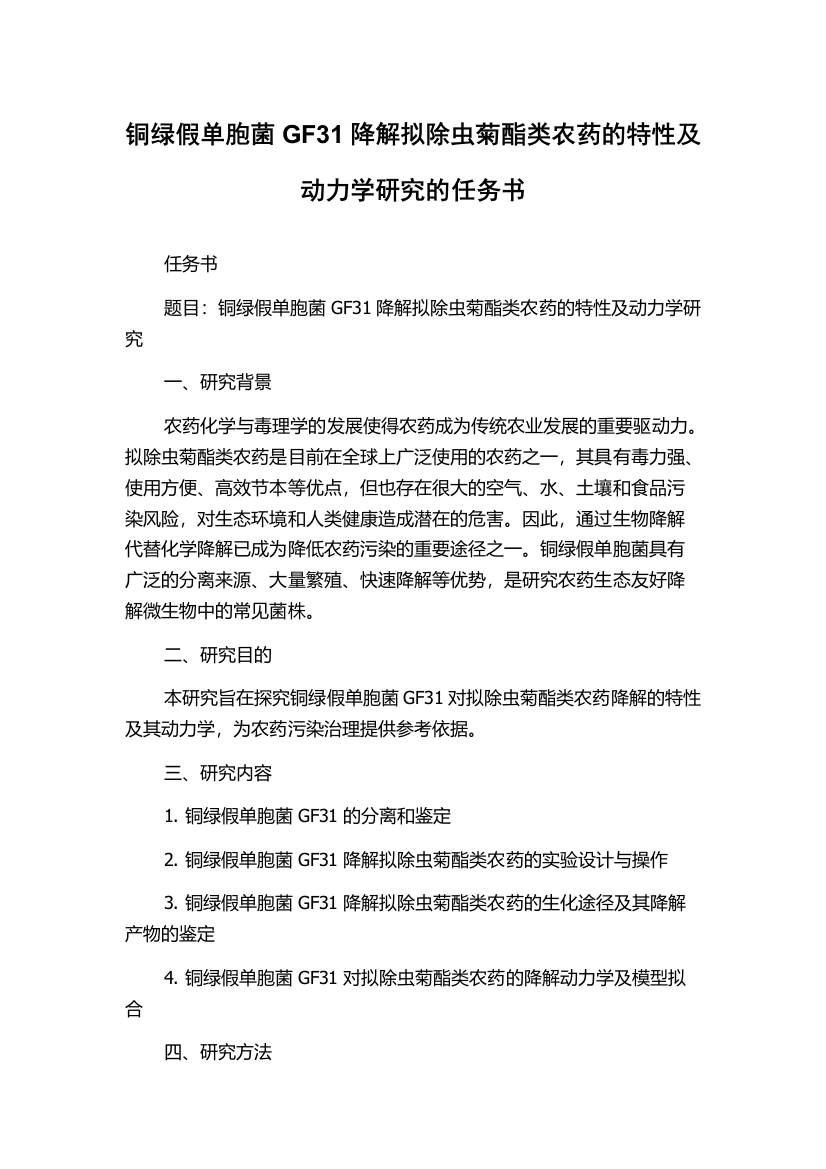 铜绿假单胞菌 GF31 降解拟除虫菊酯类农药的特性及动力学研究的任务书

任务书

题目：铜绿假单胞菌 GF31 降解拟除虫菊酯类农药的特性及动力学研究

一、研究背景

农药化学与毒理学的发展使得农药成为传统农业发展的重要驱动力。拟除虫菊酯类农药是目前在全球上广泛使用的农药之一，其具有毒力强、使用方便、高效节本等优点，但也存在很大的空气、水、土壤和食品污染风险，对生态环境和人类健康造成潜在的危害。因此，通过生物降解代替化学降解已成为降低农药污染的重要途径之一。铜绿假单胞菌具有广泛的分离来源、大量繁殖、快速降解等优势，是研究农药生态友好降解微生物中的常见菌株。

二、研究目的

本研究旨在探究铜绿假单胞菌 GF31 对拟除虫菊酯类农药降解的特性及其动力学，为农药污染治理提供参考依据。

三、研究内容

1. 铜绿假单胞菌 GF31 的分离和鉴定

2. 铜绿假单胞菌 GF31 降解拟除虫菊酯类农药的实验设计与操作

3. 铜绿假单胞菌 GF31 降解拟除虫菊酯类农药的生化途径及其降解产物的鉴定

4. 铜绿假单胞菌 GF31 对拟除虫菊酯类农药的降解动力学及模型拟合

四、研究方法